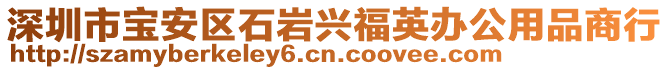 深圳市宝安区石岩兴福英办公用品商行
http://szamyberkeley6.cn.coovee.com